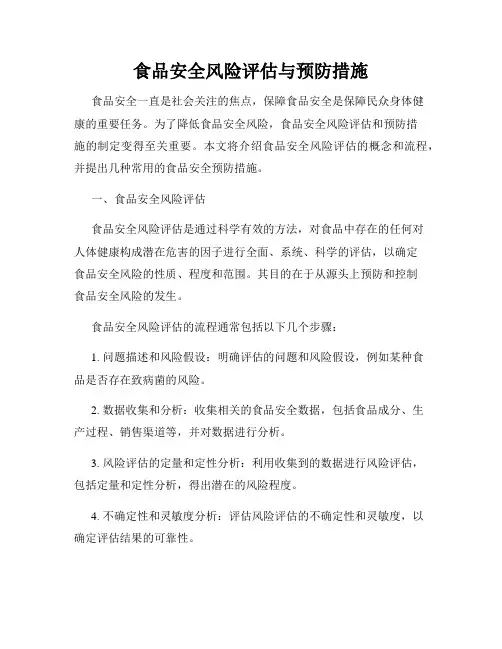 食品安全风险评估与预防措施

食品安全一直是社会关注的焦点，保障食品安全是保障民众身体健康的重要任务。为了降低食品安全风险，食品安全风险评估和预防措施的制定变得至关重要。本文将介绍食品安全风险评估的概念和流程，并提出几种常用的食品安全预防措施。

一、食品安全风险评估

食品安全风险评估是通过科学有效的方法，对食品中存在的任何对人体健康构成潜在危害的因子进行全面、系统、科学的评估，以确定食品安全风险的性质、程度和范围。其目的在于从源头上预防和控制食品安全风险的发生。

食品安全风险评估的流程通常包括以下几个步骤：

1. 问题描述和风险假设：明确评估的问题和风险假设，例如某种食品是否存在致病菌的风险。

2. 数据收集和分析：收集相关的食品安全数据，包括食品成分、生产过程、销售渠道等，并对数据进行分析。

3. 风险评估的定量和定性分析：利用收集到的数据进行风险评估，包括定量和定性分析，得出潜在的风险程度。

4. 不确定性和灵敏度分析：评估风险评估的不确定性和灵敏度，以确定评估结果的可靠性。